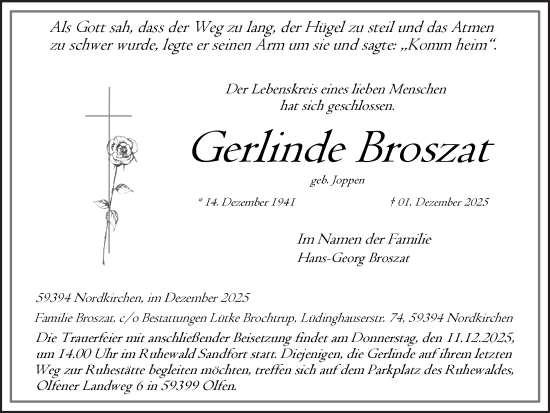 Als Gott sah, dass der Weg zu lang, der Hügel zu steil und das Atmen zu schwer wurde, legte er seinen Arm um sie und sagte: „Komm heim“.

Der Lebenskreis eines lieben Menschen hat sich geschlossen.

Gerlinde Broszat

geb. Joppen

* 14. Dezember 1941 † 01. Dezember 2025

Im Namen der Familie
Hans-Georg Broszat

59394 Nordkirchen, im Dezember 2025

Familie Broszat, c/o Bestattungen Lütke Brochtrup, Lüdinghauserstr. 74, 59394 Nordkirchen

Die Trauerfeier mit anschließender Beisetzung findet am Donnerstag, den 11.12.2025, um 14.00 Uhr im Ruhewald Sandfort statt. Diejenigen, die Gerlinde auf ihrem letzten Weg zur Ruhestätte begleiten möchten, treffen sich auf dem Parkplatz des Ruhewaldes, Olfener Landweg 6 in 59399 Olfen.